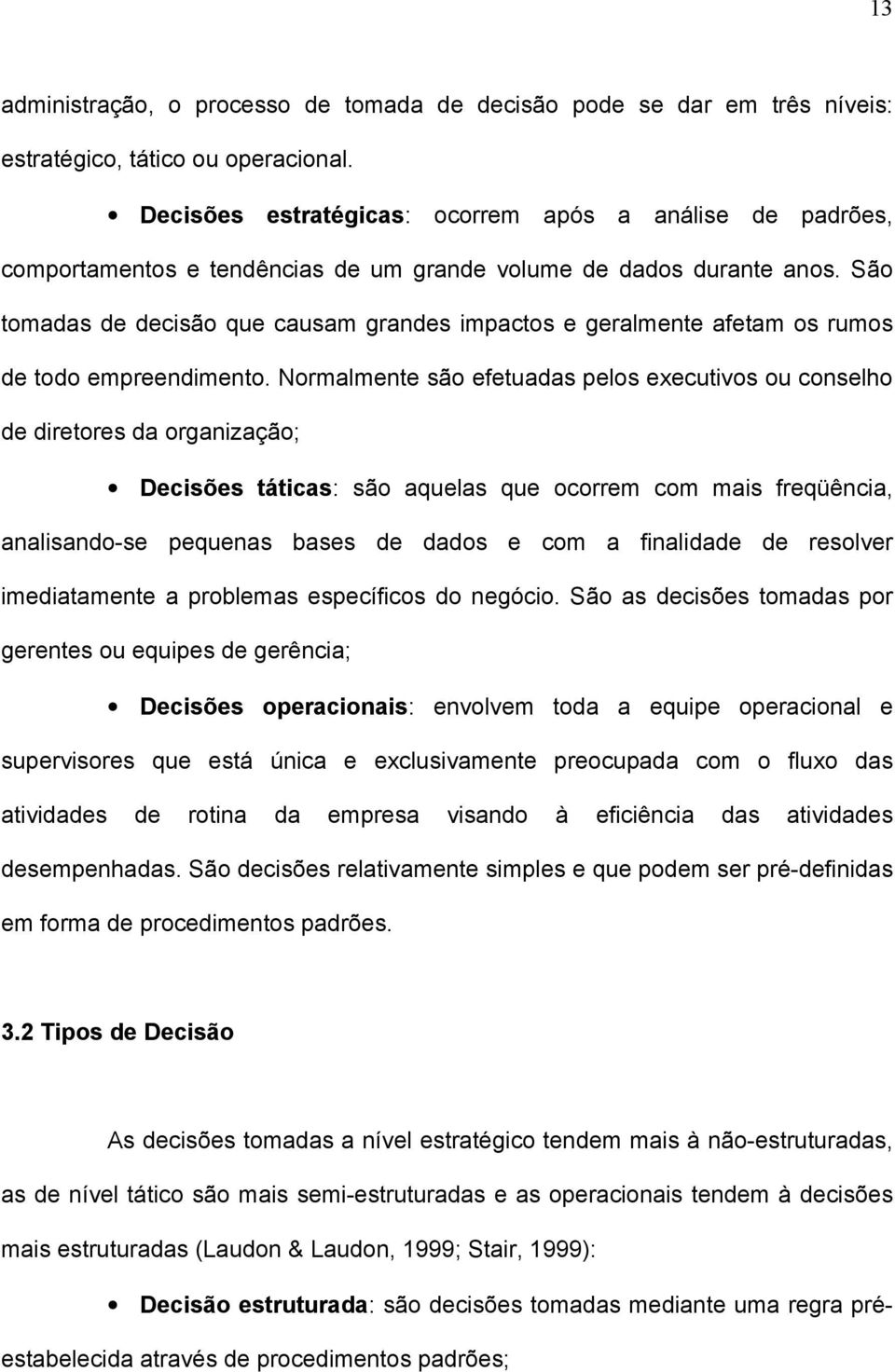 13

administração, o processo de tomada de decisão pode se dar em três níveis: estratégico, tático ou operacional.

• Decisões estratégicas: ocorrem após a análise de padrões, comportamentos e tendências de um grande volume de dados durante anos. São tomadas de decisão que causam grandes impactos e geralmente afetam os rumos de todo empreendimento. Normalmente são efetuadas pelos executivos ou conselho de diretores da organização;

• Decisões táticas: são aquelas que ocorrem com mais freqüência, analisando-se pequenas bases de dados e com a finalidade de resolver imediatamente a problemas específicos do negócio. São as decisões tomadas por gerentes ou equipes de gerência;

• Decisões operacionais: envolvem toda a equipe operacional e supervisores que está única e exclusivamente preocupada com o fluxo das atividades de rotina da empresa visando à eficiência das atividades desempenhadas. São decisões relativamente simples e que podem ser pré-definidas em forma de procedimentos padrões.

3.2 Tipos de Decisão

As decisões tomadas a nível estratégico tendem mais à não-estruturadas, as de nível tático são mais semi-estruturadas e as operacionais tendem à decisões mais estruturadas (Laudon & Laudon, 1999; Stair, 1999):

• Decisão estruturada: são decisões tomadas mediante uma regra pré-estabelecida através de procedimentos padrões;